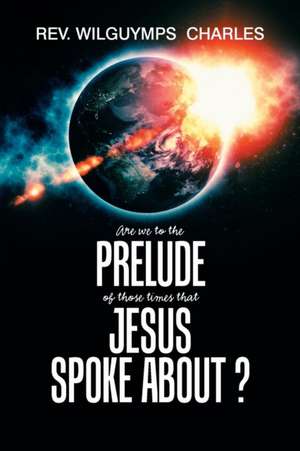 REV. WILGUYMPS CHARLES

Are we to the
PRELUDE
of those times that
JESUS
SPOKE ABOUT ?